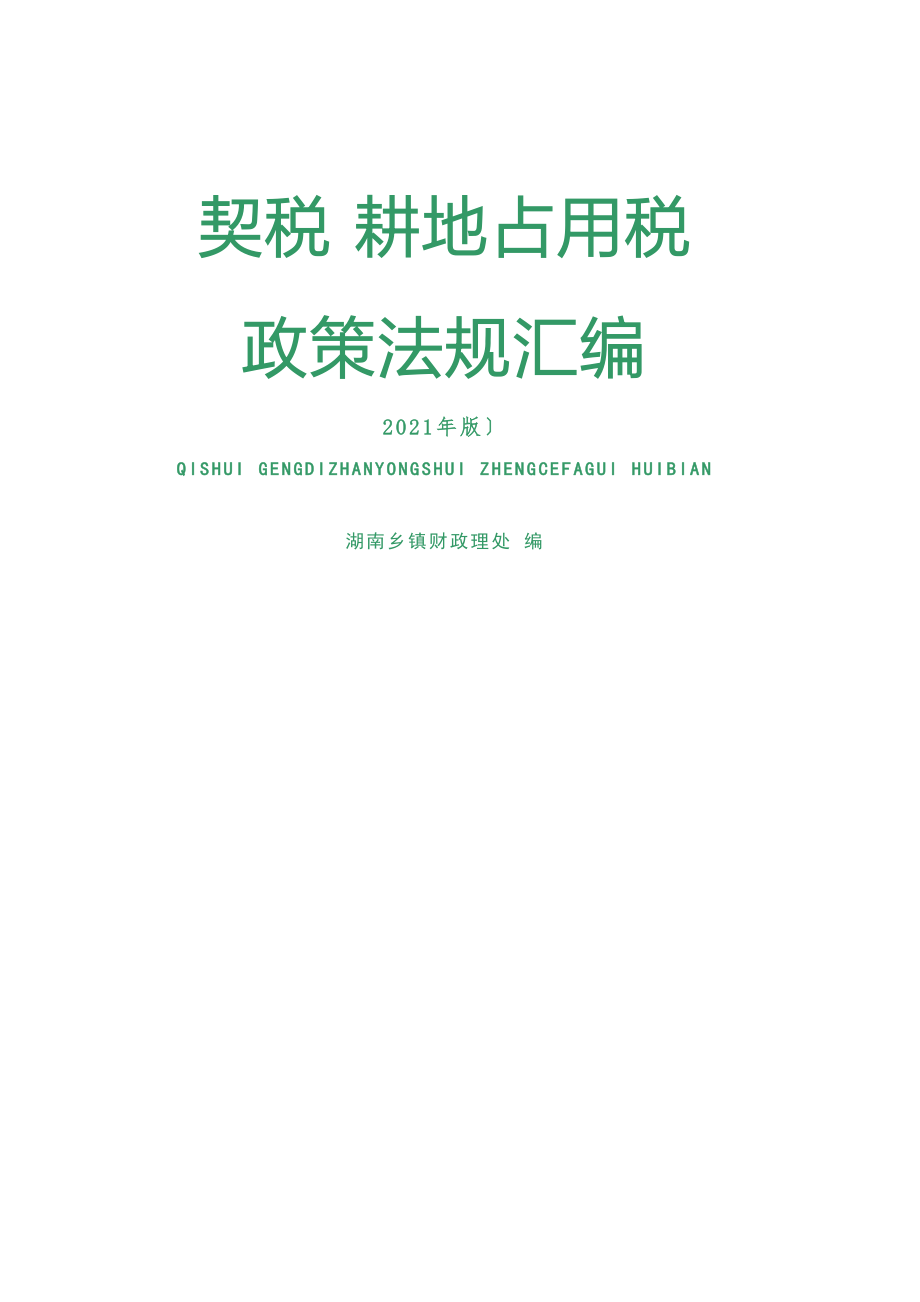 契税 耕地占用税

政策法规汇编

2021年版〕

QISHUI GENGDIZHANYONGSHUI ZHENGCEFAGUI HUIBIAN

湖南乡镇财政理处 编